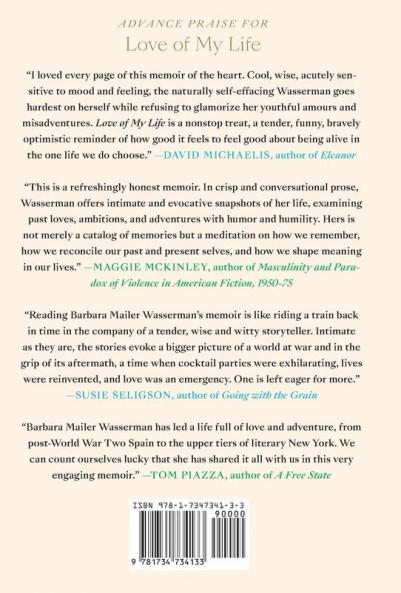 ADVANCE PRAISE FOR
Love of My Life

"I loved every page of this memoir of the heart. Cool, wise, acutely sensitive to mood and feeling, the naturally self-effacing Wasserman goes hardest on herself while refusing to glamorize her youthful amours and misadventures. Love of My Life is a nonstop treat, a tender, funny, bravely optimistic reminder of how good it feels to feel good about being alive in the one life we do choose." —DAVID MICHAELIS, author of Eleanor

"This is a refreshingly honest memoir. In crisp and conversational prose, Wasserman offers intimate and evocative snapshots of her life, examining past loves, ambitions, and adventures with humor and humility. Hers is not merely a catalog of memories but a meditation on how we remember, how we reconcile our past and present selves, and how we shape meaning in our lives." —MAGGIE MCKINLEY, author of Masculinity and Paradox of Violence in American Fiction, 1950-75

"Reading Barbara Mailer Wasserman's memoir is like riding a train back in time in the company of a tender, wise and witty storyteller. Intimate as they are, the stories evoke a bigger picture of a world at war and in the grip of its aftermath, a time when cocktail parties were exhilarating, lives were reinvented, and love was an emergency. One is left eager for more." —SUSIE SELIGSON, author of Going with the Grain

"Barbara Mailer Wasserman has led a life full of love and adventure, from post-World War Two Spain to the upper tiers of literary New York. We can count ourselves lucky that she has shared it all with us in this very engaging memoir." —TOM PIAZZA, author of A Free State

ISBN 978-1-7347341-3-3
90000
9 781734 734133